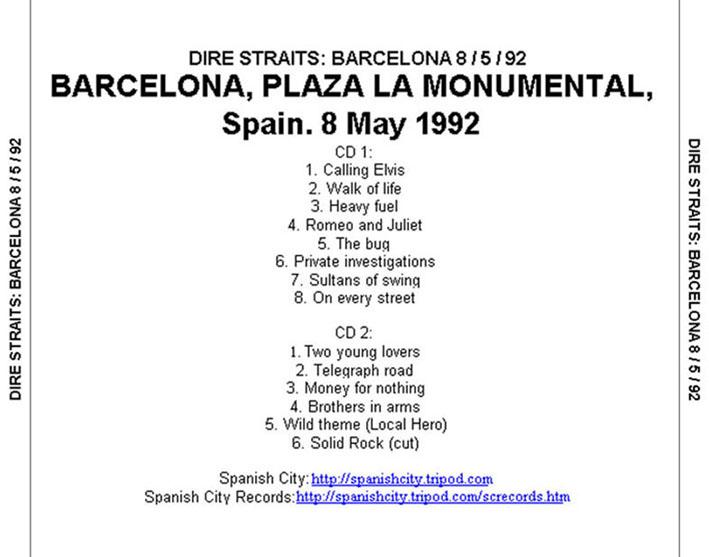 DIRE STRAITS: BARCELONA 8 / 5 / 92

DIRE STRAITS: BARCELONA 8 / 5 / 92
BARCELONA, PLAZA LA MONUMENTAL, Spain. 8 May 1992

CD 1:
1. Calling Elvis
2. Walk of life
3. Heavy fuel
4. Romeo and Juliet
5. The bug
6. Private investigations
7. Sultans of swing
8. On every street

CD 2:
1. Two young lovers
2. Telegraph road
3. Money for nothing
4. Brothers in arms
5. Wild theme (Local Hero)
6. Solid Rock (cut)

Spanish City: http://spanishcity.tripod.com
Spanish City Records: http://spanishcity.tripod.com/screcords.htm

DIRE STRAITS: BARCELONA 8 / 5 / 92